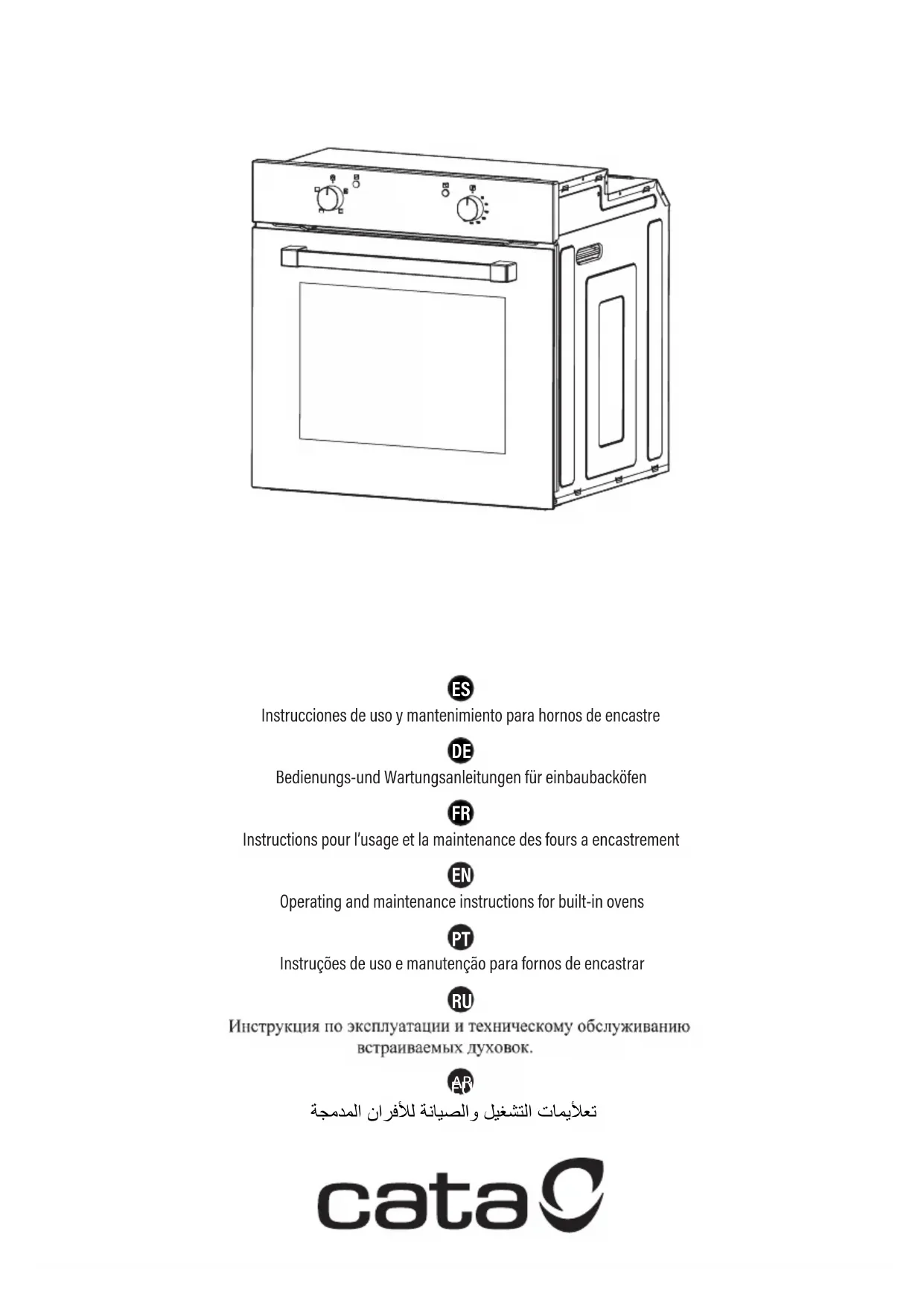 ES
Instrucciones de uso y mantenimiento para hornos de encastre

DE
Bedienungs-und Wartungsanleitungen für einbaubacköfen

FR
Instructions pour l'usage et la maintenance des fours a encastrement

EN
Operating and maintenance instructions for built-in ovens

PT
Instruções de uso e manutenção para fornos de encastrar

RU
Инструкция по эксплуатации и техническому обслуживанию встраиваемых духовок.

AR
تعلأيمات التشغيل والصيانة للأفران المدمجة

cata